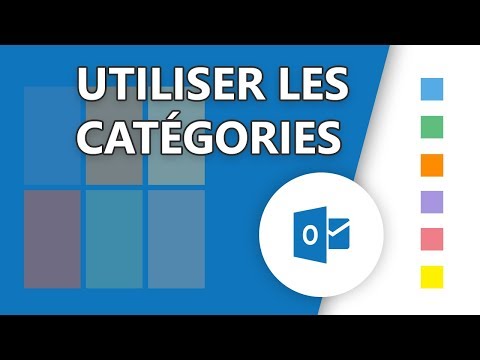 UTILISER LES CATÉGORIES

O